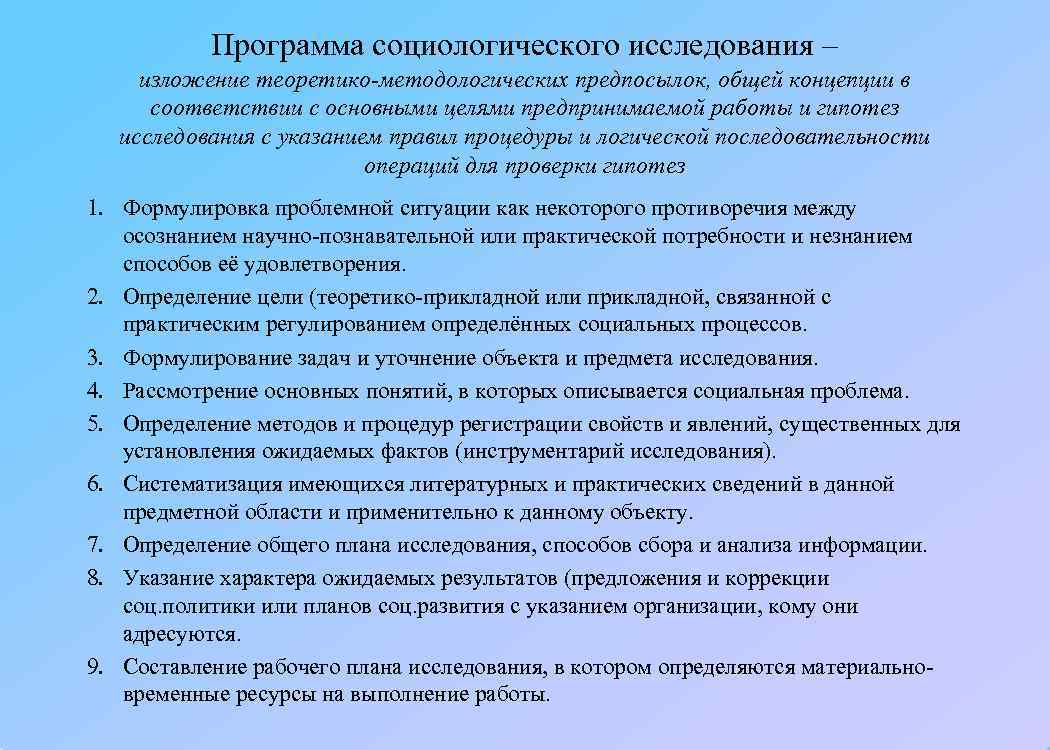 Программа социологического исследования –

изложение теоретико-методологических предпосылок, общей концепции в соответствии с основными целями предпринимаемой работы и гипотез исследования с указанием правил процедуры и логической последовательности операций для проверки гипотез

1. Формулировка проблемной ситуации как некоторого противоречия между осознанием научно-познавательной или практической потребности и незнанием способов её удовлетворения.
2. Определение цели (теоретико-прикладной или прикладной, связанной с практическим регулированием определённых социальных процессов.
3. Формулирование задач и уточнение объекта и предмета исследования.
4. Рассмотрение основных понятий, в которых описывается социальная проблема.
5. Определение методов и процедур регистрации свойств и явлений, существенных для установления ожидаемых фактов (инструментарий исследования).
6. Систематизация имеющихся литературных и практических сведений в данной предметной области и применительно к данному объекту.
7. Определение общего плана исследования, способов сбора и анализа информации.
8. Указание характера ожидаемых результатов (предложения и коррекции соц.политики или планов соц.развития с указанием организации, кому они адресуются.
9. Составление рабочего плана исследования, в котором определяются материально-временные ресурсы на выполнение работы.